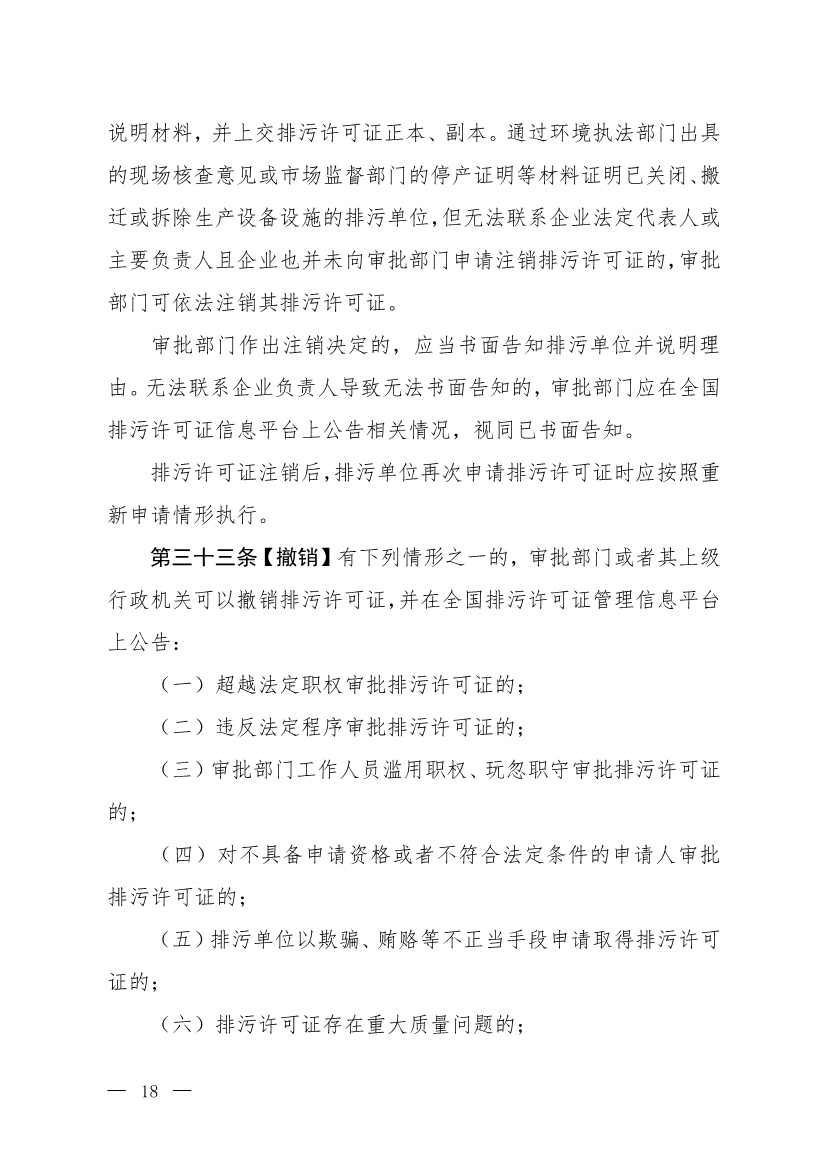 说明材料，并上交排污许可证正本、副本。通过环境执法部门出具的现场核查意见或市场监督部门的停产证明等材料证明已关闭、搬迁或拆除生产设备设施的排污单位，但无法联系企业法定代表人或主要负责人且企业也并未向审批部门申请注销排污许可证的，审批部门可依法注销其排污许可证。

审批部门作出注销决定的，应当书面告知排污单位并说明理由。无法联系企业负责人导致无法书面告知的，审批部门应在全国排污许可证信息平台上公告相关情况，视同已书面告知。

排污许可证注销后，排污单位再次申请排污许可证时应按照重新申请情形执行。

第三十三条【撤销】有下列情形之一的，审批部门或者其上级行政机关可以撤销排污许可证，并在全国排污许可证管理信息平台上公告：

（一）超越法定职权审批排污许可证的；

（二）违反法定程序审批排污许可证的；

（三）审批部门工作人员滥用职权、玩忽职守审批排污许可证的；

（四）对不具备申请资格或者不符合法定条件的申请人审批排污许可证的；

（五）排污单位以欺骗、贿赂等不正当手段申请取得排污许可证的；

（六）排污许可证存在重大质量问题的；

— 18 —